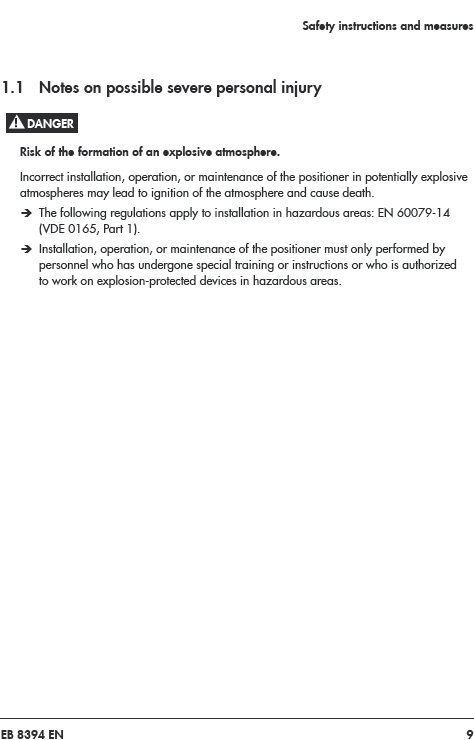 Safety instructions and measures

1.1 Notes on possible severe personal injury

DANGER

Risk of the formation of an explosive atmosphere.

Incorrect installation, operation, or maintenance of the positioner in potentially explosive atmospheres may lead to ignition of the atmosphere and cause death.

→ The following regulations apply to installation in hazardous areas: EN 60079-14 (VDE 0165, Part 1).

→ Installation, operation, or maintenance of the positioner must only performed by personnel who has undergone special training or instructions or who is authorized to work on explosion-protected devices in hazardous areas.

EB 8394 EN

9